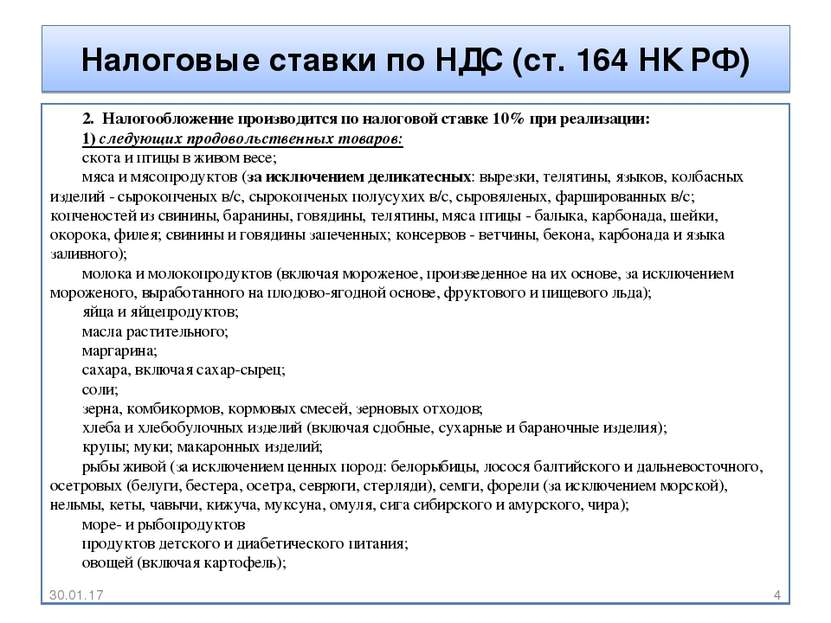 Налоговые ставки по НДС (ст. 164 НК РФ)

2. Налогообложение производится по налоговой ставке 10% при реализации:
1) следующих продовольственных товаров:
скота и птицы в живом весе;
мяса и мясопродуктов (за исключением деликатесных: вырезки, телятины, языков, колбасных изделий - сырокопченых в/с, сырокопченых полусухих в/с, сыровяленых, фаршированных в/с; копченостей из свинины, баранины, говядины, телятины, мяса птицы - балыка, карбонада, шейки, окорока, филея; свинины и говядины запеченных; консервов - ветчины, бекона, карбонада и языка заливного);
молока и молокопродуктов (включая мороженое, произведенное на их основе, за исключением мороженого, выработанного на плодово-ягодной основе, фруктового и пищевого льда);
яйца и яйцепродуктов;
масла растительного;
маргарина;
сахара, включая сахар-сырец;
соли;
зерна, комбикормов, кормовых смесей, зерновых отходов;
хлеба и хлебобулочных изделий (включая сдобные, сухарные и бараночные изделия);
крупы; муки; макаронных изделий;
рыбы живой (за исключением ценных пород: белорыбицы, лосося балтийского и дальневосточного, осетровых (белуги, бестера, осетра, севрюги, стерляди), семги, форели (за исключением морской), нельмы, кеты, чавычи, кижуча, муксуна, омуля, сига сибирского и амурского, чира);
море- и рыбопродуктов
продуктов детского и диабетического питания;
овощей (включая картофель);

30.01.17

4